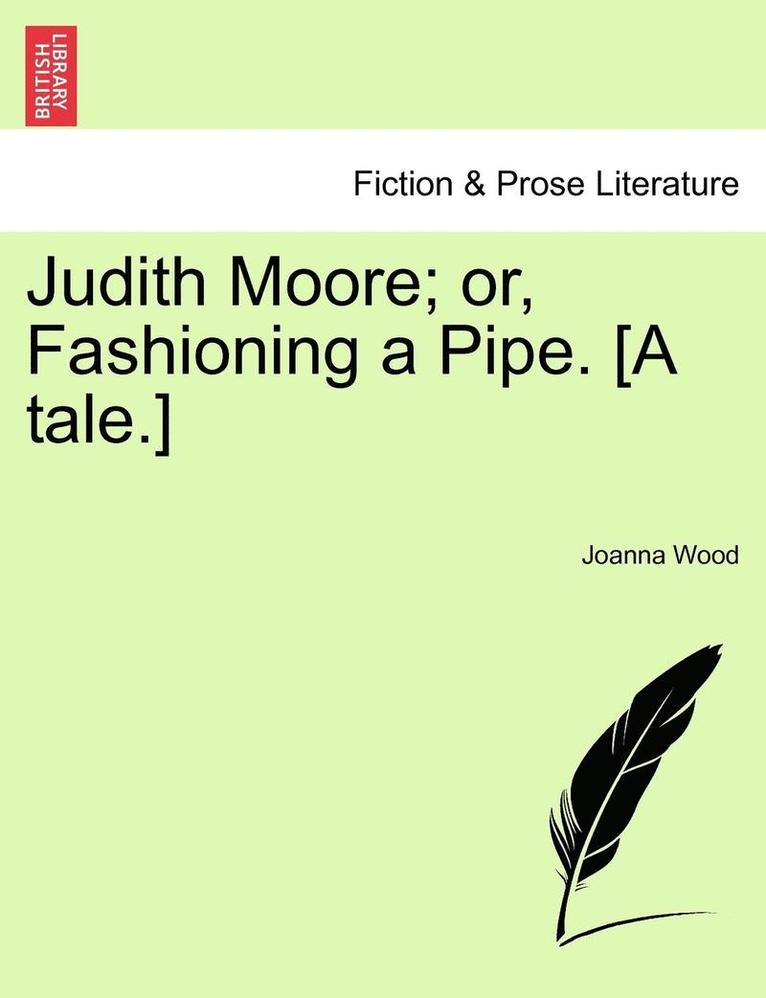 BRITISH LIBRARY

Fiction & Prose Literature

Judith Moore; or, Fashioning a Pipe. [A tale.]

Joanna Wood